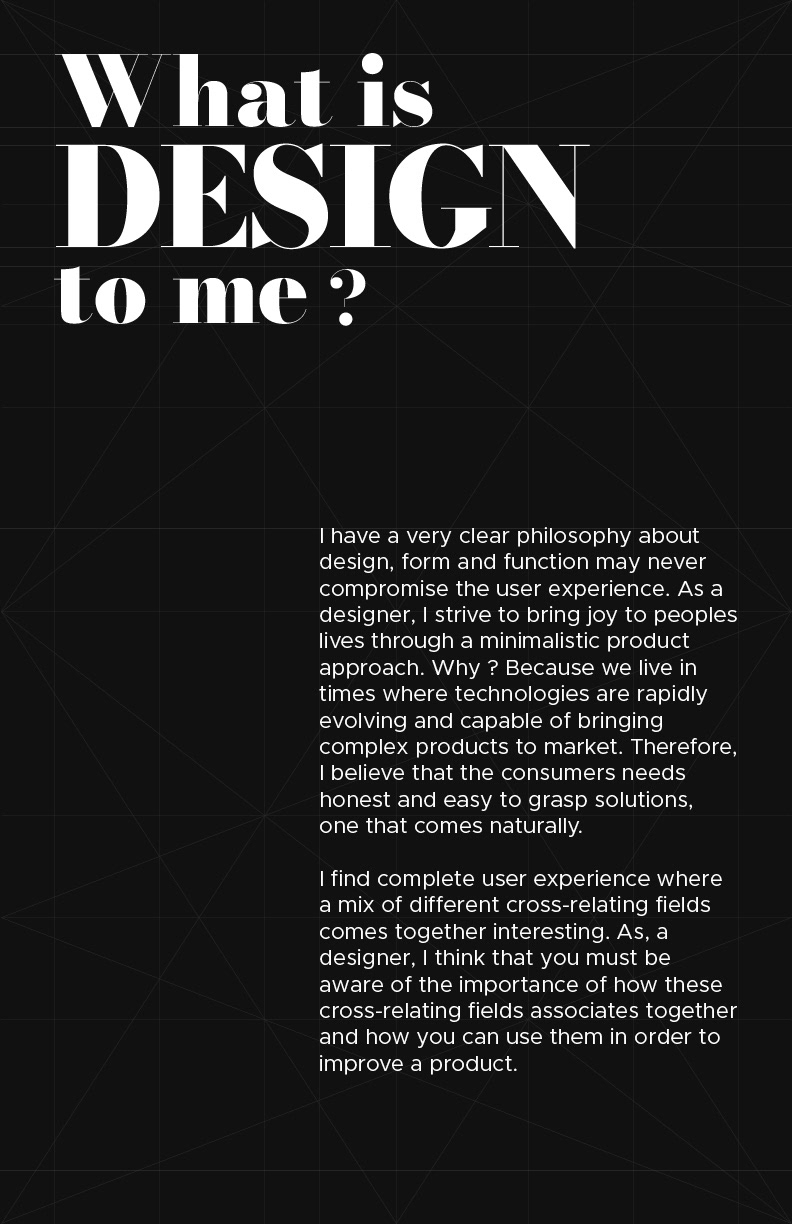 What is DESIGN to me ?

I have a very clear philosophy about design, form and function may never compromise the user experience. As a designer, I strive to bring joy to peoples lives through a minimalistic product approach. Why ? Because we live in times where technologies are rapidly evolving and capable of bringing complex products to market. Therefore, I believe that the consumers needs honest and easy to grasp solutions, one that comes naturally.

I find complete user experience where a mix of different cross-relating fields comes together interesting. As, a designer, I think that you must be aware of the importance of how these cross-relating fields associates together and how you can use them in order to improve a product.